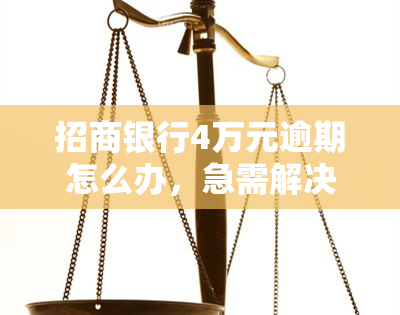 招商银行4万元逾期怎么办，急需解决